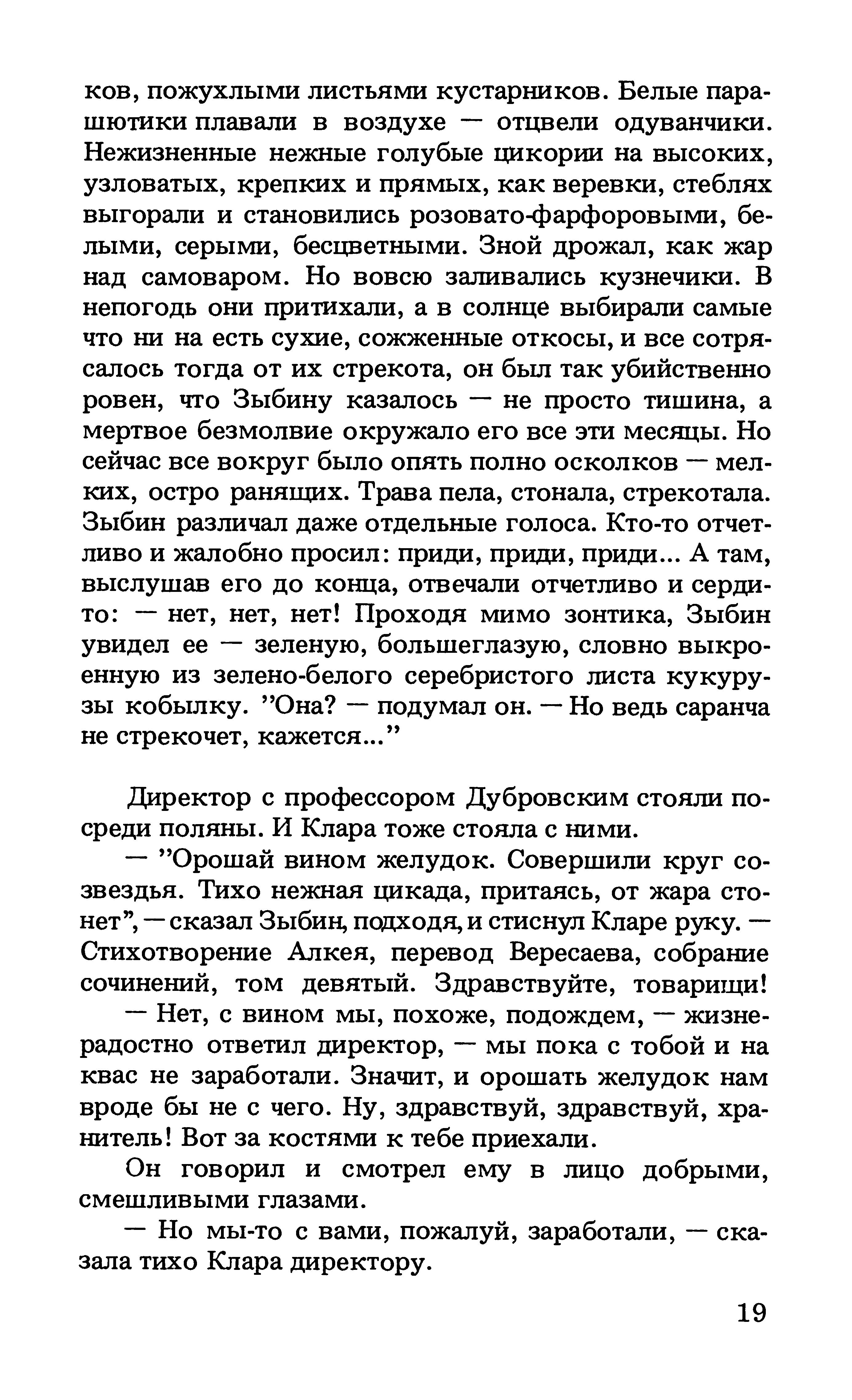 ков, пожухлыми листьями кустарников. Белые парашютики плавали в воздухе — отцвели одуванчики. Нежизненные нежные голубые цикории на высоких, узловатых, крепких и прямых, как веревки, стеблях выгорали и становились розовато-фарфоровыми, белыми, серыми, бесцветными. Зной дрожал, как жар над самоваром. Но вовсю заливались кузнечики. В непогодь они притихали, а в солнце выбирали самые что ни на есть сухие, сожженные откосы, и все сотрясалось тогда от их стрекота, он был так убийственно ровен, что Зыбину казалось — не просто тишина, а мертвое безмолвие окружало его все эти месяцы. Но сейчас все вокруг было опять полно осколков — мелких, остро ранящих. Трава пела, стонала, стрекотала. Зыбин различал даже отдельные голоса. Кто-то отчетливо и жалобно просил: приди, приди, приди... А там, выслушав его до конца, отвечали отчетливо и сердито: — нет, нет, нет! Проходя мимо зонтика, Зыбин увидел ее — зеленую, большеглазую, словно выкроенную из зелено-белого серебристого листа кукурузы кобылку. "Она? — подумал он. — Но ведь саранча не стрекочет, кажется..."

Директор с профессором Дубровским стояли посреди поляны. И Клара тоже стояла с ними.

— "Орошай вином желудок. Совершили круг созвездья. Тихо нежная цикада, притаясь, от жара стонет", — сказал Зыбин, подходя, и стиснул Кларе руку. — Стихотворение Алкея, перевод Вересаева, собрание сочинений, том девятый. Здравствуйте, товарищи!

— Нет, с вином мы, похоже, подождем, — жизнерадостно ответил директор, — мы пока с тобой и на квас не заработали. Значит, и орошать желудок нам вроде бы не с чего. Ну, здравствуй, здравствуй, хранитель! Вот за костями к тебе приехали.

Он говорил и смотрел ему в лицо добрыми, смешливыми глазами.

— Но мы-то с вами, пожалуй, заработали, — сказала тихо Клара директору.

19